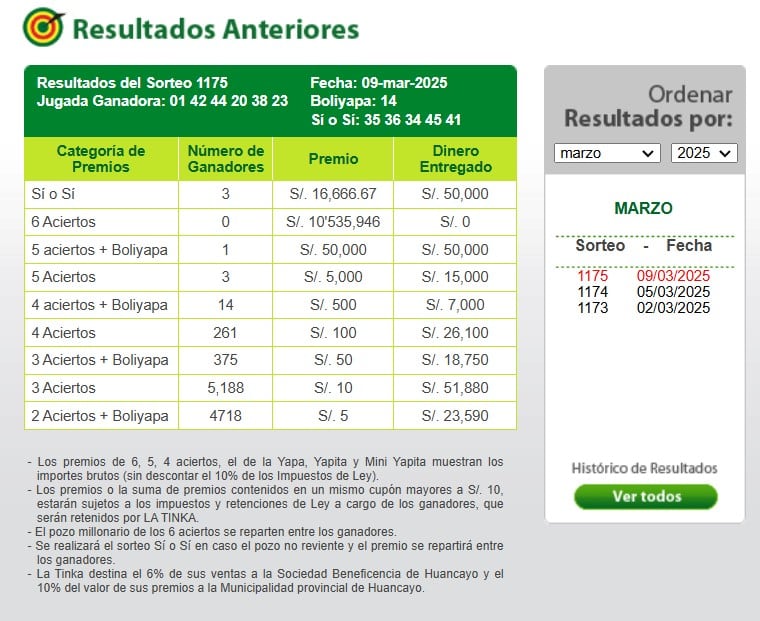 Resultados Anteriores

Resultados del Sorteo 1175
Jugada Ganadora: 01 42 44 20 38 23

Fecha: 09-mar-2025
Boliyapa: 14
Sí o Sí: 35 36 34 45 41

| Categoría de Premios | Número de Ganadores | Premio | Dinero Entregado |
|---|---|---|---|
| Sí o Sí | 3 | S/. 16,666.67 | S/. 50,000 |
| 6 Aciertos | 0 | S/. 10'535,946 | S/. 0 |
| 5 aciertos + Boliyapa | 1 | S/. 50,000 | S/. 50,000 |
| 5 Aciertos | 3 | S/. 5,000 | S/. 15,000 |
| 4 aciertos + Boliyapa | 14 | S/. 500 | S/. 7,000 |
| 4 Aciertos | 261 | S/. 100 | S/. 26,100 |
| 3 Aciertos + Boliyapa | 375 | S/. 50 | S/. 18,750 |
| 3 Aciertos | 5,188 | S/. 10 | S/. 51,880 |
| 2 Aciertos + Boliyapa | 4718 | S/. 5 | S/. 23,590 |

- Los premios de 6, 5, 4 aciertos, el de la Yapa, Yapita y Mini Yapita muestran los importes brutos (sin descontar el 10% de los Impuestos de Ley).
- Los premios o la suma de premios contenidos en un mismo cupón mayores a S/. 10, estarán sujetos a los impuestos y retenciones de Ley a cargo de los ganadores, que serán retenidos por LA TINKA.
- El pozo millonario de los 6 aciertos se reparten entre los ganadores.
- Se realizará el sorteo Sí o Sí en caso el pozo no reviente y el premio se repartirá entre los ganadores.
- La Tinka destina el 6% de sus ventas a la Sociedad Beneficencia de Huancayo y el 10% del valor de sus premios a la Municipalidad provincial de Huancayo.

Ordenar
Resultados por:
marzo
2025

MARZO
Sorteo - Fecha
1175 09/03/2025
1174 05/03/2025
1173 02/03/2025

Histórico de Resultados
Ver todos